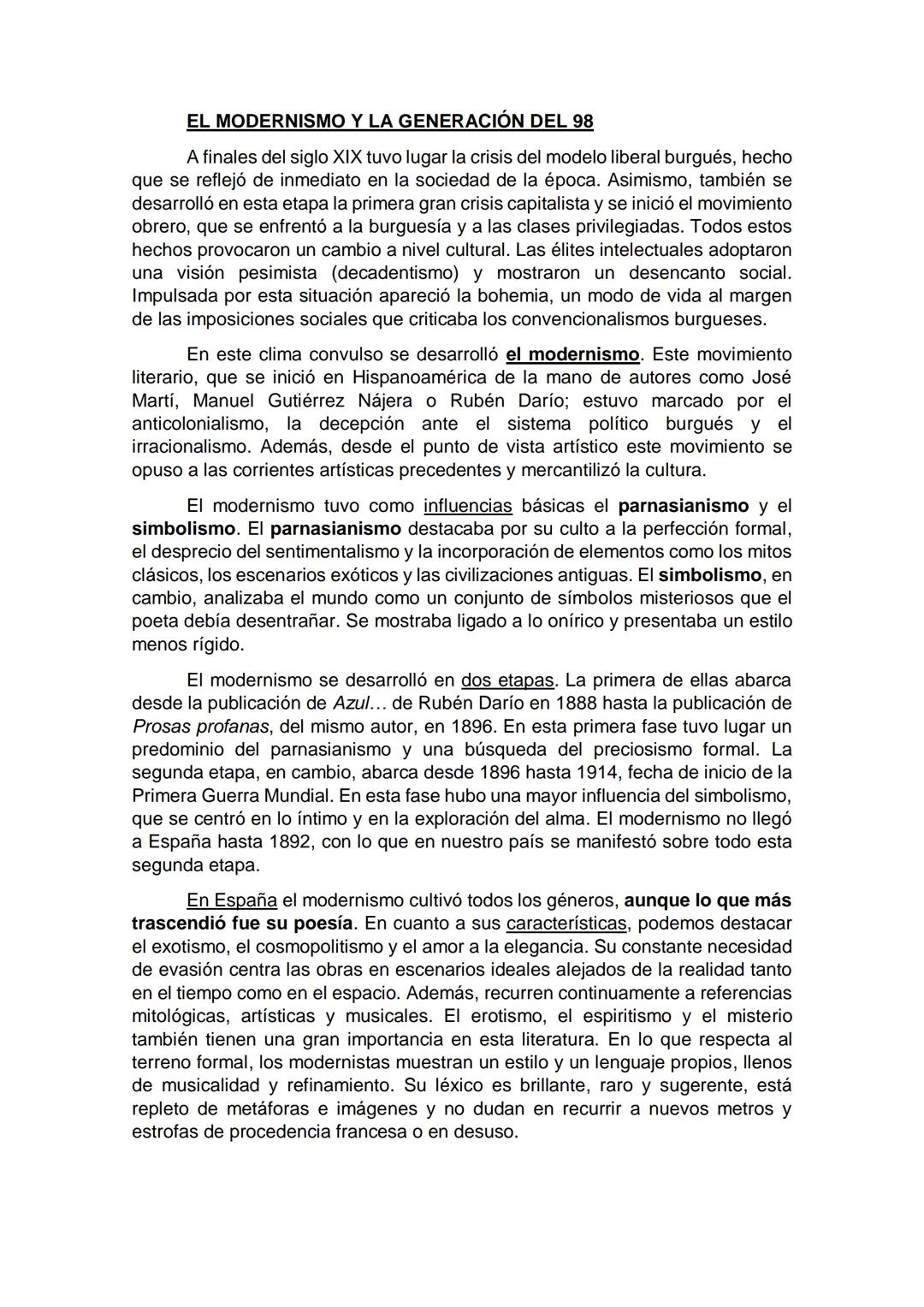 EL MODERNISMO Y LA GENERACIÓN DEL 98

A finales del siglo XIX tuvo lugar la crisis del modelo liberal burgués, hecho que se reflejó de inmediato en la sociedad de la época. Asimismo, también se desarrolló en esta etapa la primera gran crisis capitalista y se inició el movimiento obrero, que se enfrentó a la burguesía y a las clases privilegiadas. Todos estos hechos provocaron un cambio a nivel cultural. Las élites intelectuales adoptaron una visión pesimista (decadentismo) y mostraron un desencanto social. Impulsada por esta situación apareció la bohemia, un modo de vida al margen de las imposiciones sociales que criticaba los convencionalismos burgueses.

En este clima convulso se desarrolló el modernismo. Este movimiento literario, que se inició en Hispanoamérica de la mano de autores como José Martí, Manuel Gutiérrez Nájera o Rubén Darío; estuvo marcado por el anticolonialismo, la decepción ante el sistema político burgués y el irracionalismo. Además, desde el punto de vista artístico este movimiento se opuso a las corrientes artísticas precedentes y mercantilizó la cultura.

El modernismo tuvo como influencias básicas el parnasianismo y el simbolismo. El parnasianismo destacaba por su culto a la perfección formal, el desprecio del sentimentalismo y la incorporación de elementos como los mitos clásicos, los escenarios exóticos y las civilizaciones antiguas. El simbolismo, en cambio, analizaba el mundo como un conjunto de símbolos misteriosos que el poeta debía desentrañar. Se mostraba ligado a lo onírico y presentaba un estilo menos rígido.

El modernismo se desarrolló en dos etapas. La primera de ellas abarca desde la publicación de Azul… de Rubén Darío en 1888 hasta la publicación de Prosas profanas, del mismo autor, en 1896. En esta primera fase tuvo lugar un predominio del parnasianismo y una búsqueda del preciosismo formal. La segunda etapa, en cambio, abarca desde 1896 hasta 1914, fecha de inicio de la Primera Guerra Mundial. En esta fase hubo una mayor influencia del simbolismo, que se centró en lo íntimo y en la exploración del alma. El modernismo no llegó a España hasta 1892, con lo que en nuestro país se manifestó sobre todo esta segunda etapa.

En España el modernismo cultivó todos los géneros, aunque lo que más trascendió fue su poesía. En cuanto a sus características, podemos destacar el exotismo, el cosmopolitismo y el amor a la elegancia. Su constante necesidad de evasión centra las obras en escenarios ideales alejados de la realidad tanto en el tiempo como en el espacio. Además, recurren continuamente a referencias mitológicas, artísticas y musicales. El erotismo, el espiritismo y el misterio también tienen una gran importancia en esta literatura. En lo que respecta al terreno formal, los modernistas muestran un estilo y un lenguaje propios, llenos de musicalidad y refinamiento. Su léxico es brillante, raro y sugerente, está repleto de metáforas e imágenes y no dudan en recurrir a nuevos metros y estrofas de procedencia francesa o en desuso.